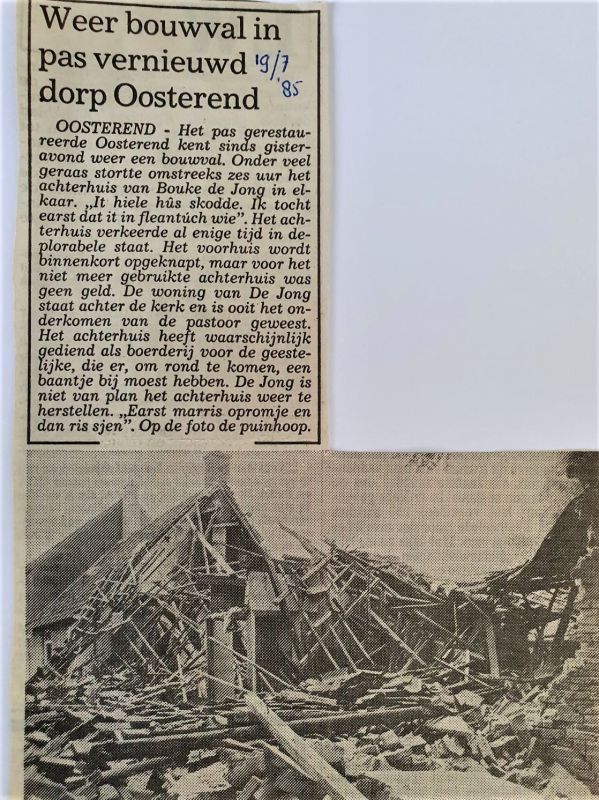 Weer bouwval in pas vernieuwd dorp Oosterend

19/7 '85

OOSTEREND - Het pas gerestaureerde Oosterend kent sinds gisteravond weer een bouwval. Onder veel geraas stortte omstreeks zes uur het achterhuis van Bouke de Jong in elkaar. „It hiele hûs skodde. Ik tocht earst dat it in fleantúch wie". Het achterhuis verkeerde al enige tijd in deplorabele staat. Het voorhuis wordt binnenkort opgeknapt, maar voor het niet meer gebruikte achterhuis was geen geld. De woning van De Jong staat achter de kerk en is ooit het onderkomen van de pastoor geweest. Het achterhuis heeft waarschijnlijk gediend als boerderij voor de geestelijke, die er, om rond te komen, een baantje bij moest hebben. De Jong is niet van plan het achterhuis weer te herstellen. „Earst marris opromje en dan ris sjen". Op de foto de puinhoop.